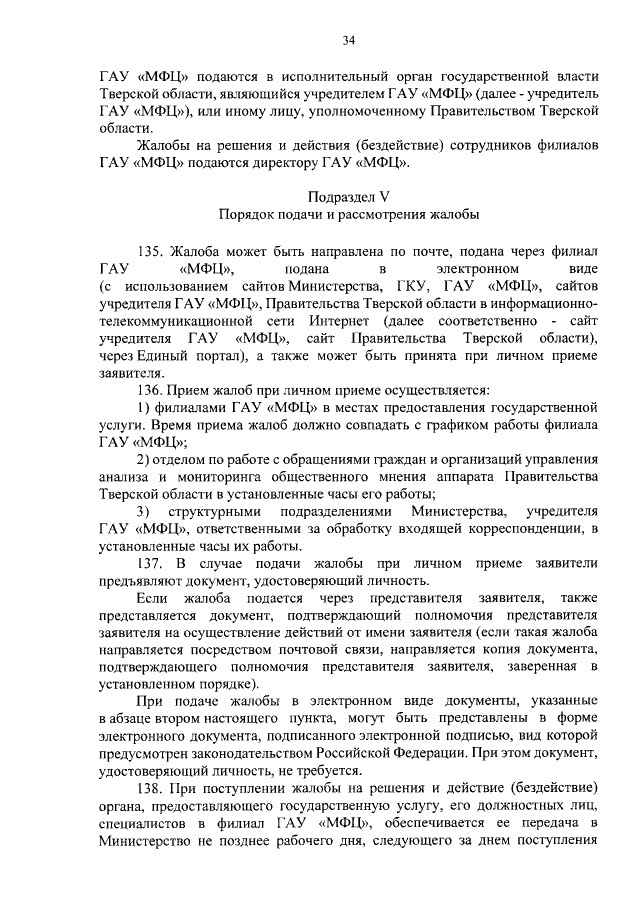 34

ГАУ «МФЦ» подаются в исполнительный орган государственной власти Тверской области, являющийся учредителем ГАУ «МФЦ» (далее - учредитель ГАУ «МФЦ»), или иному лицу, уполномоченному Правительством Тверской области.

Жалобы на решения и действия (бездействие) сотрудников филиалов ГАУ «МФЦ» подаются директору ГАУ «МФЦ».

Подраздел V
Порядок подачи и рассмотрения жалобы

135. Жалоба может быть направлена по почте, подана через филиал ГАУ «МФЦ», подана в электронном виде (с использованием сайтов Министерства, ГКУ, ГАУ «МФЦ», сайтов учредителя ГАУ «МФЦ», Правительства Тверской области в информационно-телекоммуникационной сети Интернет (далее соответственно - сайт учредителя ГАУ «МФЦ», сайт Правительства Тверской области), через Единый портал), а также может быть принята при личном приеме заявителя.

136. Прием жалоб при личном приеме осуществляется:

1) филиалами ГАУ «МФЦ» в местах предоставления государственной услуги. Время приема жалоб должно совпадать с графиком работы филиала ГАУ «МФЦ»;

2) отделом по работе с обращениями граждан и организаций управления анализа и мониторинга общественного мнения аппарата Правительства Тверской области в установленные часы его работы;

3) структурными подразделениями Министерства, учредителя ГАУ «МФЦ», ответственными за обработку входящей корреспонденции, в установленные часы их работы.

137. В случае подачи жалобы при личном приеме заявители предъявляют документ, удостоверяющий личность.

Если жалоба подается через представителя заявителя, также представляется документ, подтверждающий полномочия представителя заявителя на осуществление действий от имени заявителя (если такая жалоба направляется посредством почтовой связи, направляется копия документа, подтверждающего полномочия представителя заявителя, заверенная в установленном порядке).

При подаче жалобы в электронном виде документы, указанные в абзаце втором настоящего пункта, могут быть представлены в форме электронного документа, подписанного электронной подписью, вид которой предусмотрен законодательством Российской Федерации. При этом документ, удостоверяющий личность, не требуется.

138. При поступлении жалобы на решения и действие (бездействие) органа, предоставляющего государственную услугу, его должностных лиц, специалистов в филиал ГАУ «МФЦ», обеспечивается ее передача в Министерство не позднее рабочего дня, следующего за днем поступления